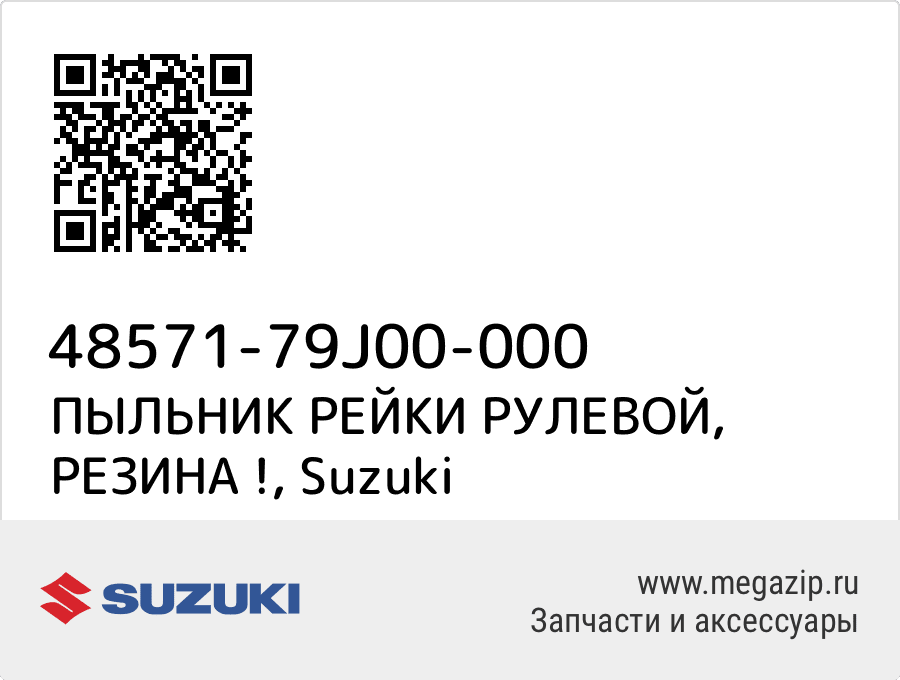 48571-79J00-000
ПЫЛЬНИК РЕЙКИ РУЛЕВОЙ, РЕЗИНА !, Suzuki

SUZUKI

www.megazip.ru
Запчасти и аксессуары